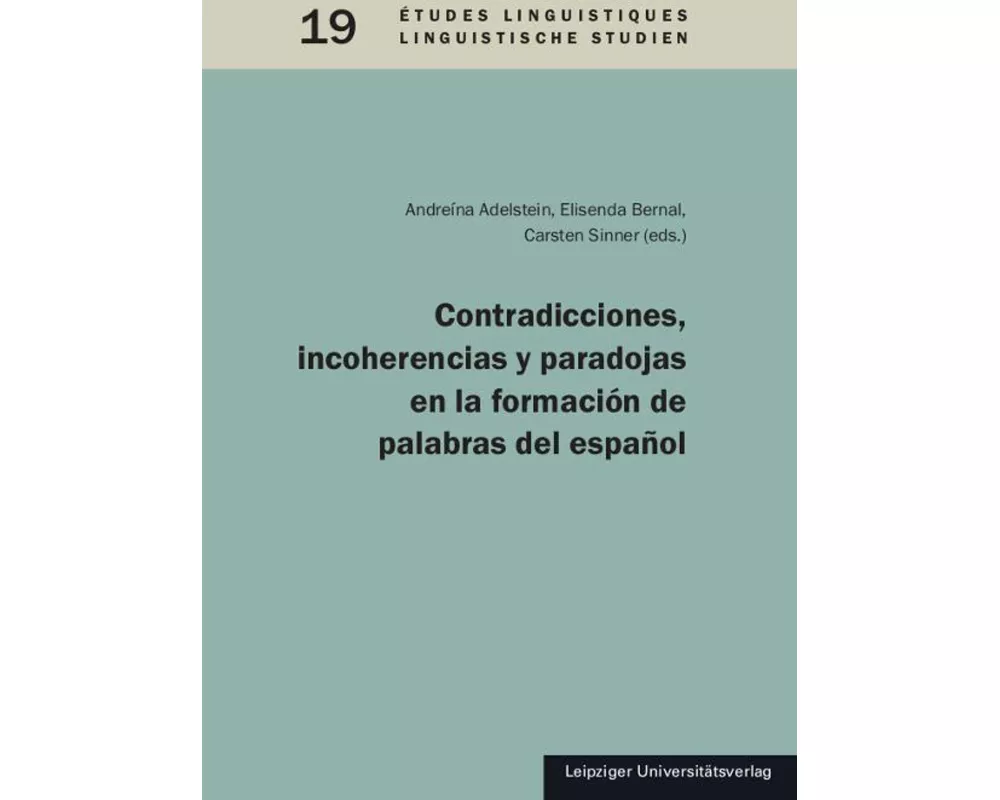 19 ÉTUDES LINGUISTIQUES
LINGUISTISCHE STUDIEN

Andreína Adelstein, Elisenda Bernal, Carsten Sinner (eds.)

Contradicciones, incoherencias y paradojas en la formación de palabras del español

Leipziger Universitätsverlag